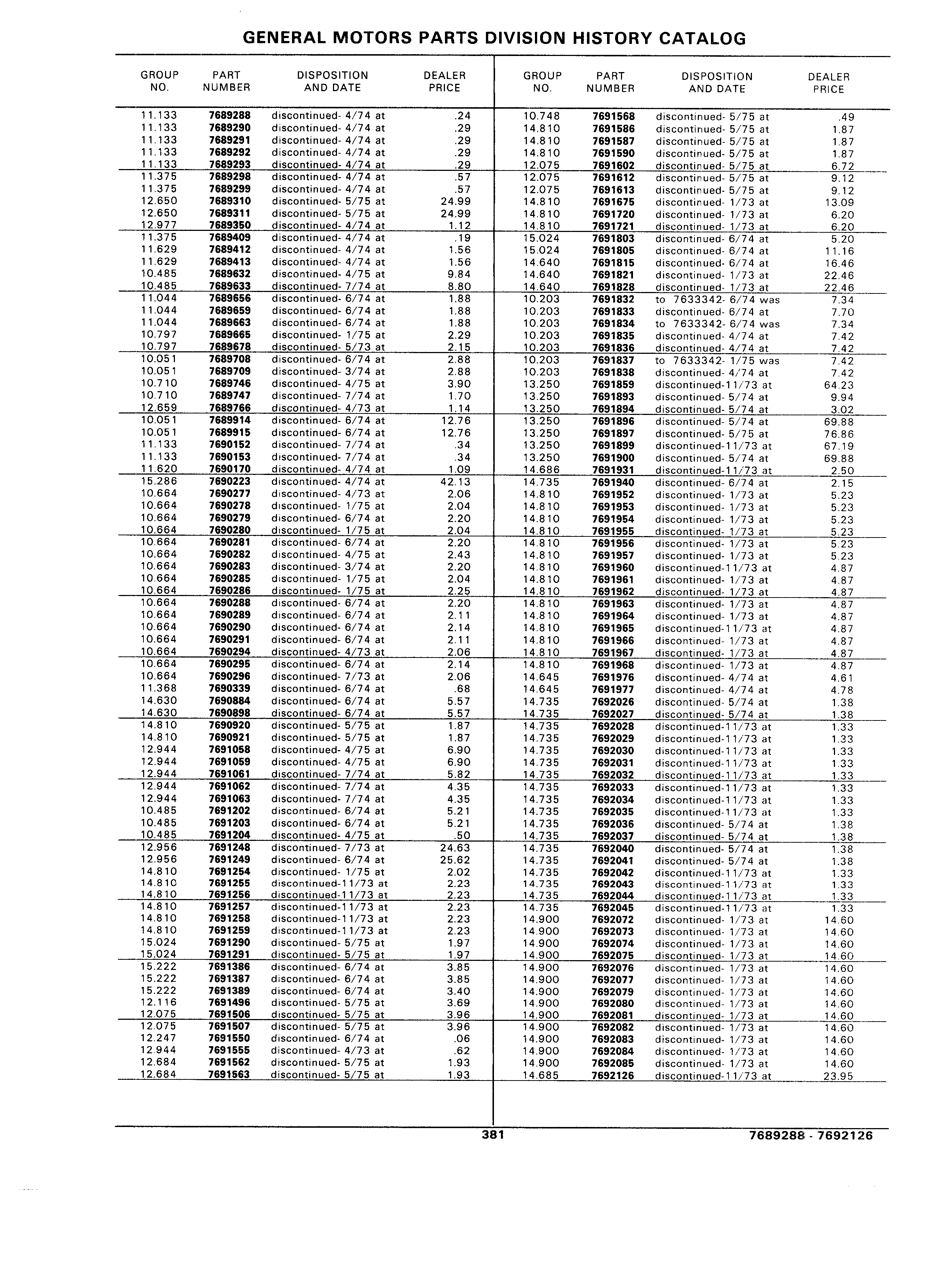 GENERAL MOTORS PARTS DIVISION HISTORY CATALOG

| GROUP NO. | PART NUMBER | DISPOSITION AND DATE | DEALER PRICE |
|---|---|---|---|
| 11.133 | 7689288 | discontinued- 4/74 at | .24 |
| 11.133 | 7689290 | discontinued- 4/74 at | .29 |
| 11.133 | 7689291 | discontinued- 4/74 at | .29 |
| 11.133 | 7689292 | discontinued- 4/74 at | .29 |
| 11.133 | 7689293 | discontinued- 4/74 at | .29 |
| 11.375 | 7689298 | discontinued- 4/74 at | .57 |
| 11.375 | 7689299 | discontinued- 4/74 at | .57 |
| 12.650 | 7689310 | discontinued- 5/75 at | 24.99 |
| 12.650 | 7689311 | discontinued- 5/75 at | 24.99 |
| 12.977 | 7689350 | discontinued- 4/74 at | 1.12 |
| 11.375 | 7689409 | discontinued- 4/74 at | .19 |
| 11.629 | 7689412 | discontinued- 4/74 at | 1.56 |
| 11.629 | 7689413 | discontinued- 4/74 at | 1.56 |
| 10.485 | 7689632 | discontinued- 4/75 at | 9.84 |
| 10.485 | 7689633 | discontinued- 7/74 at | 8.80 |
| 11.044 | 7689656 | discontinued- 6/74 at | 1.88 |
| 11.044 | 7689659 | discontinued- 6/74 at | 1.88 |
| 11.044 | 7689663 | discontinued- 6/74 at | 1.88 |
| 10.797 | 7689665 | discontinued- 1/75 at | 2.29 |
| 10.797 | 7689678 | discontinued- 5/73 at | 2.15 |
| 10.051 | 7689708 | discontinued- 6/74 at | 2.88 |
| 10.051 | 7689709 | discontinued- 3/74 at | 2.88 |
| 10.710 | 7689746 | discontinued- 4/75 at | 3.90 |
| 10.710 | 7689747 | discontinued- 7/74 at | 1.70 |
| 12.659 | 7689766 | discontinued- 4/73 at | 1.14 |
| 10.051 | 7689914 | discontinued- 6/74 at | 12.76 |
| 10.051 | 7689915 | discontinued- 6/74 at | 12.76 |
| 11.133 | 7690152 | discontinued- 7/74 at | .34 |
| 11.133 | 7690153 | discontinued- 7/74 at | .34 |
| 11.620 | 7690170 | discontinued- 4/74 at | 1.09 |
| 15.286 | 7690223 | discontinued- 4/74 at | 42.13 |
| 10.664 | 7690277 | discontinued- 4/73 at | 2.06 |
| 10.664 | 7690278 | discontinued- 1/75 at | 2.04 |
| 10.664 | 7690279 | discontinued- 6/74 at | 2.20 |
| 10.664 | 7690280 | discontinued- 1/75 at | 2.04 |
| 10.664 | 7690281 | discontinued- 6/74 at | 2.20 |
| 10.664 | 7690282 | discontinued- 4/75 at | 2.43 |
| 10.664 | 7690283 | discontinued- 3/74 at | 2.20 |
| 10.664 | 7690285 | discontinued- 1/75 at | 2.04 |
| 10.664 | 7690286 | discontinued- 1/75 at | 2.25 |
| 10.664 | 7690288 | discontinued- 6/74 at | 2.20 |
| 10.664 | 7690289 | discontinued- 6/74 at | 2.11 |
| 10.664 | 7690290 | discontinued- 6/74 at | 2.14 |
| 10.664 | 7690291 | discontinued- 6/74 at | 2.11 |
| 10.664 | 7690294 | discontinued- 4/73 at | 2.06 |
| 10.664 | 7690295 | discontinued- 6/74 at | 2.14 |
| 10.664 | 7690296 | discontinued- 7/73 at | 2.06 |
| 11.368 | 7690339 | discontinued- 6/74 at | .68 |
| 14.630 | 7690884 | discontinued- 6/74 at | 5.57 |
| 14.630 | 7690898 | discontinued- 6/74 at | 5.57 |
| 14.810 | 7690920 | discontinued- 5/75 at | 1.87 |
| 14.810 | 7690921 | discontinued- 5/75 at | 1.87 |
| 12.944 | 7691058 | discontinued- 4/75 at | 6.90 |
| 12.944 | 7691059 | discontinued- 4/75 at | 6.90 |
| 12.944 | 7691061 | discontinued- 7/74 at | 5.82 |
| 12.944 | 7691062 | discontinued- 7/74 at | 4.35 |
| 12.944 | 7691063 | discontinued- 7/74 at | 4.35 |
| 10.485 | 7691202 | discontinued- 6/74 at | 5.21 |
| 10.485 | 7691203 | discontinued- 6/74 at | 5.21 |
| 10.485 | 7691204 | discontinued- 4/75 at | .50 |
| 12.956 | 7691248 | discontinued- 7/73 at | 24.63 |
| 12.956 | 7691249 | discontinued- 6/74 at | 25.62 |
| 14.810 | 7691254 | discontinued- 1/75 at | 2.02 |
| 14.810 | 7691255 | discontinued-11/73 at | 2.23 |
| 14.810 | 7691256 | discontinued-11/73 at | 2.23 |
| 14.810 | 7691257 | discontinued-11/73 at | 2.23 |
| 14.810 | 7691258 | discontinued-11/73 at | 2.23 |
| 14.810 | 7691259 | discontinued-11/73 at | 2.23 |
| 15.024 | 7691290 | discontinued- 5/75 at | 1.97 |
| 15.024 | 7691291 | discontinued- 5/75 at | 1.97 |
| 15.222 | 7691386 | discontinued- 6/74 at | 3.85 |
| 15.222 | 7691387 | discontinued- 6/74 at | 3.85 |
| 15.222 | 7691389 | discontinued- 6/74 at | 3.40 |
| 12.116 | 7691496 | discontinued- 5/75 at | 3.69 |
| 12.075 | 7691506 | discontinued- 5/75 at | 3.96 |
| 12.075 | 7691507 | discontinued- 5/75 at | 3.96 |
| 12.247 | 7691550 | discontinued- 6/74 at | .06 |
| 12.944 | 7691555 | discontinued- 4/73 at | .62 |
| 12.684 | 7691562 | discontinued- 5/75 at | 1.93 |
| 12.684 | 7691563 | discontinued- 5/75 at | 1.93 |

| GROUP NO. | PART NUMBER | DISPOSITION AND DATE | DEALER PRICE |
|---|---|---|---|
| 10.748 | 7691568 | discontinued- 5/75 at | .49 |
| 14.810 | 7691586 | discontinued- 5/75 at | 1.87 |
| 14.810 | 7691587 | discontinued- 5/75 at | 1.87 |
| 14.810 | 7691590 | discontinued- 5/75 at | 1.87 |
| 12.075 | 7691602 | discontinued- 5/75 at | 6.72 |
| 12.075 | 7691612 | discontinued- 5/75 at | 9.12 |
| 12.075 | 7691613 | discontinued- 5/75 at | 9.12 |
| 14.810 | 7691675 | discontinued- 1/73 at | 13.09 |
| 14.810 | 7691720 | discontinued- 1/73 at | 6.20 |
| 14.810 | 7691721 | discontinued- 1/73 at | 6.20 |
| 15.024 | 7691803 | discontinued- 6/74 at | 5.20 |
| 15.024 | 7691805 | discontinued- 6/74 at | 11.16 |
| 14.640 | 7691815 | discontinued- 6/74 at | 16.46 |
| 14.640 | 7691821 | discontinued- 1/73 at | 22.46 |
| 14.640 | 7691828 | discontinued- 1/73 at | 22.46 |
| 10.203 | 7691832 | to 7633342- 6/74 was | 7.34 |
| 10.203 | 7691833 | discontinued- 6/74 at | 7.70 |
| 10.203 | 7691834 | to 7633342- 6/74 was | 7.34 |
| 10.203 | 7691835 | discontinued- 4/74 at | 7.42 |
| 10.203 | 7691836 | discontinued- 4/74 at | 7.42 |
| 10.203 | 7691837 | to 7633342- 1/75 was | 7.42 |
| 10.203 | 7691838 | discontinued- 4/74 at | 7.42 |
| 13.250 | 7691859 | discontinued-11/73 at | 64.23 |
| 13.250 | 7691893 | discontinued- 5/74 at | 9.94 |
| 13.250 | 7691894 | discontinued- 5/74 at | 3.02 |
| 13.250 | 7691896 | discontinued- 5/74 at | 69.88 |
| 13.250 | 7691897 | discontinued- 5/75 at | 76.86 |
| 13.250 | 7691899 | discontinued-11/73 at | 67.19 |
| 13.250 | 7691900 | discontinued- 5/74 at | 69.88 |
| 14.686 | 7691931 | discontinued-11/73 at | 2.50 |
| 14.735 | 7691940 | discontinued- 6/74 at | 2.15 |
| 14.810 | 7691952 | discontinued- 1/73 at | 5.23 |
| 14.810 | 7691953 | discontinued- 1/73 at | 5.23 |
| 14.810 | 7691954 | discontinued- 1/73 at | 5.23 |
| 14.810 | 7691955 | discontinued- 1/73 at | 5.23 |
| 14.810 | 7691956 | discontinued- 1/73 at | 5.23 |
| 14.810 | 7691957 | discontinued- 1/73 at | 5.23 |
| 14.810 | 7691960 | discontinued-11/73 at | 4.87 |
| 14.810 | 7691961 | discontinued- 1/73 at | 4.87 |
| 14.810 | 7691962 | discontinued- 1/73 at | 4.87 |
| 14.810 | 7691963 | discontinued- 1/73 at | 4.87 |
| 14.810 | 7691964 | discontinued- 1/73 at | 4.87 |
| 14.810 | 7691965 | discontinued-11/73 at | 4.87 |
| 14.810 | 7691966 | discontinued- 1/73 at | 4.87 |
| 14.810 | 7691967 | discontinued- 1/73 at | 4.87 |
| 14.810 | 7691968 | discontinued- 1/73 at | 4.87 |
| 14.645 | 7691976 | discontinued- 4/74 at | 4.61 |
| 14.645 | 7691977 | discontinued- 4/74 at | 4.78 |
| 14.735 | 7692026 | discontinued- 5/74 at | 1.38 |
| 14.735 | 7692027 | discontinued- 5/74 at | 1.38 |
| 14.735 | 7692028 | discontinued-11/73 at | 1.33 |
| 14.735 | 7692029 | discontinued-11/73 at | 1.33 |
| 14.735 | 7692030 | discontinued-11/73 at | 1.33 |
| 14.735 | 7692031 | discontinued-11/73 at | 1.33 |
| 14.735 | 7692032 | discontinued-11/73 at | 1.33 |
| 14.735 | 7692033 | discontinued-11/73 at | 1.33 |
| 14.735 | 7692034 | discontinued-11/73 at | 1.33 |
| 14.735 | 7692035 | discontinued-11/73 at | 1.33 |
| 14.735 | 7692036 | discontinued- 5/74 at | 1.38 |
| 14.735 | 7692037 | discontinued- 5/74 at | 1.38 |
| 14.735 | 7692040 | discontinued- 5/74 at | 1.38 |
| 14.735 | 7692041 | discontinued- 5/74 at | 1.38 |
| 14.735 | 7692042 | discontinued-11/73 at | 1.33 |
| 14.735 | 7692043 | discontinued-11/73 at | 1.33 |
| 14.735 | 7692044 | discontinued-11/73 at | 1.33 |
| 14.735 | 7692045 | discontinued-11/73 at | 1.33 |
| 14.900 | 7692072 | discontinued- 1/73 at | 14.60 |
| 14.900 | 7692073 | discontinued- 1/73 at | 14.60 |
| 14.900 | 7692074 | discontinued- 1/73 at | 14.60 |
| 14.900 | 7692075 | discontinued- 1/73 at | 14.60 |
| 14.900 | 7692076 | discontinued- 1/73 at | 14.60 |
| 14.900 | 7692077 | discontinued- 1/73 at | 14.60 |
| 14.900 | 7692079 | discontinued- 1/73 at | 14.60 |
| 14.900 | 7692080 | discontinued- 1/73 at | 14.60 |
| 14.900 | 7692081 | discontinued- 1/73 at | 14.60 |
| 14.900 | 7692082 | discontinued- 1/73 at | 14.60 |
| 14.900 | 7692083 | discontinued- 1/73 at | 14.60 |
| 14.900 | 7692084 | discontinued- 1/73 at | 14.60 |
| 14.900 | 7692085 | discontinued- 1/73 at | 14.60 |
| 14.685 | 7692126 | discontinued-11/73 at | 23.95 |

381

7689288 - 7692126